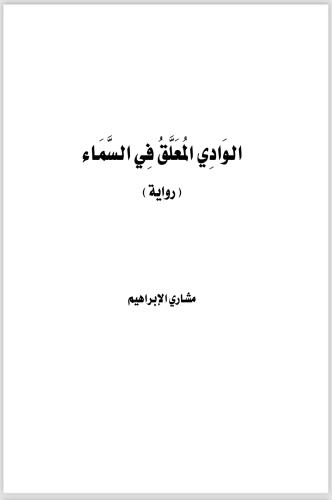 الوَادِي المُعَلَّقُ فِي السَّمَاء

( رواية )

مشاري الإبراهيم